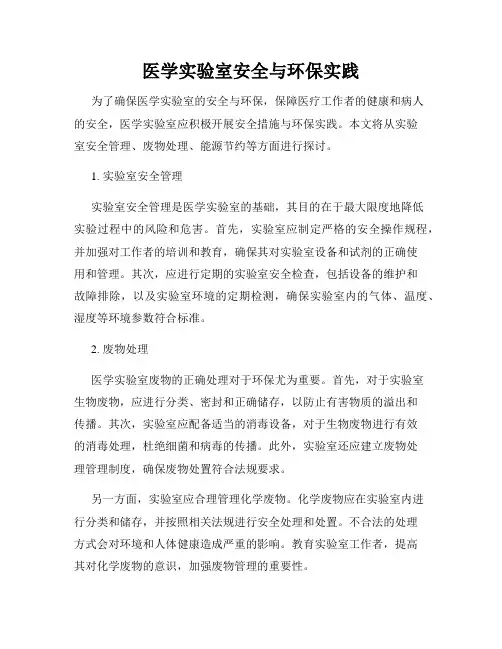 医学实验室安全与环保实践

为了确保医学实验室的安全与环保，保障医疗工作者的健康和病人的安全，医学实验室应积极开展安全措施与环保实践。本文将从实验室安全管理、废物处理、能源节约等方面进行探讨。

1. 实验室安全管理

实验室安全管理是医学实验室的基础，其目的在于最大限度地降低实验过程中的风险和危害。首先，实验室应制定严格的安全操作规程，并加强对工作者的培训和教育，确保其对实验室设备和试剂的正确使用和管理。其次，应进行定期的实验室安全检查，包括设备的维护和故障排除，以及实验室环境的定期检测，确保实验室内的气体、温度、湿度等环境参数符合标准。

2. 废物处理

医学实验室废物的正确处理对于环保尤为重要。首先，对于实验室生物废物，应进行分类、密封和正确储存，以防止有害物质的溢出和传播。其次，实验室应配备适当的消毒设备，对于生物废物进行有效的消毒处理，杜绝细菌和病毒的传播。此外，实验室还应建立废物处理管理制度，确保废物处置符合法规要求。

另一方面，实验室应合理管理化学废物。化学废物应在实验室内进行分类和储存，并按照相关法规进行安全处理和处置。不合法的处理方式会对环境和人体健康造成严重的影响。教育实验室工作者，提高其对化学废物的意识，加强废物管理的重要性。